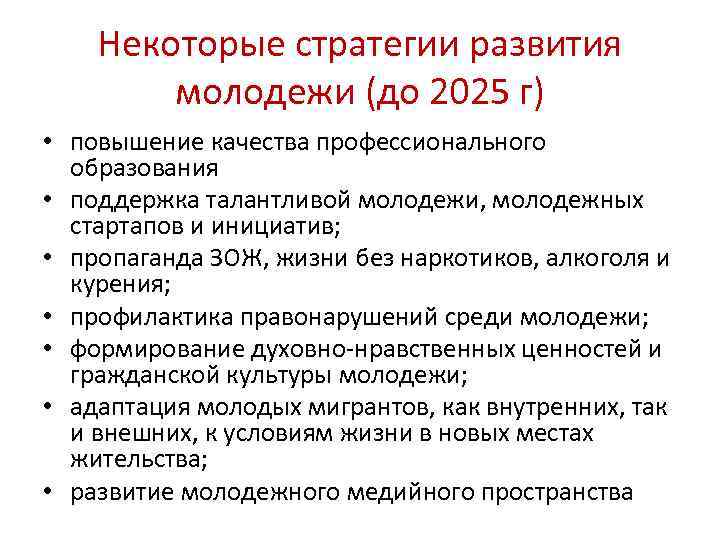 Некоторые стратегии развития молодежи (до 2025 г)

• повышение качества профессионального образования
• поддержка талантливой молодежи, молодежных стартапов и инициатив;
• пропаганда ЗОЖ, жизни без наркотиков, алкоголя и курения;
• профилактика правонарушений среди молодежи;
• формирование духовно-нравственных ценностей и гражданской культуры молодежи;
• адаптация молодых мигрантов, как внутренних, так и внешних, к условиям жизни в новых местах жительства;
• развитие молодежного медийного пространства